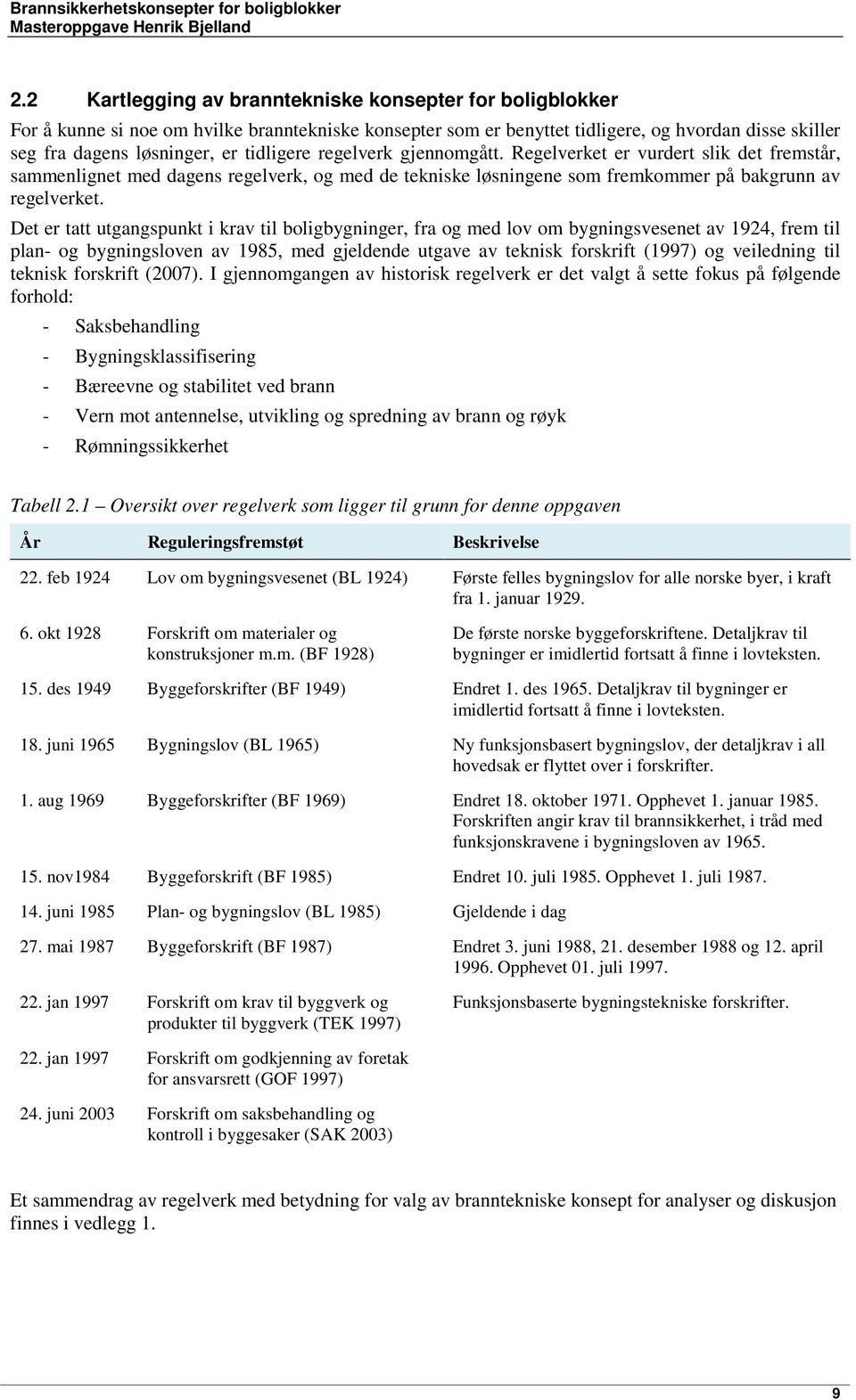 Brannsikkerhetskonsepter for boligblokker
Masteroppgave Henrik Bjelland

2.2 Kartlegging av branntekniske konsepter for boligblokker

For å kunne si noe om hvilke branntekniske konsepter som er benyttet tidligere, og hvordan disse skiller seg fra dagens løsninger, er tidligere regelverk gjennomgått. Regelverket er vurdert slik det fremstår, sammenlignet med dagens regelverk, og med de tekniske løsningene som fremkommer på bakgrunn av regelverket.

Det er tatt utgangspunkt i krav til boligbygninger, fra og med lov om bygningsvesenet av 1924, frem til plan- og bygningsloven av 1985, med gjeldende utgave av teknisk forskrift (1997) og veiledning til teknisk forskrift (2007). I gjennomgangen av historisk regelverk er det valgt å sette fokus på følgende forhold:

- Saksbehandling
- Bygningsklassifisering
- Bæreevne og stabilitet ved brann
- Vern mot antennelse, utvikling og spredning av brann og røyk
- Rømningssikkerhet

Tabell 2.1 – Oversikt over regelverk som ligger til grunn for denne oppgaven

| År | Reguleringsfremstøt | Beskrivelse |
|---|---|---|
| 22. feb 1924 | Lov om bygningsvesenet (BL 1924) | Første felles bygningslov for alle norske byer, i kraft fra 1. januar 1929. |
| 6. okt 1928 | Forskrift om materialer og konstruksjoner m.m. (BF 1928) | De første norske byggeforskriftene. Detaljkrav til bygninger er imidlertid fortsatt å finne i lovteksten. |
| 15. des 1949 | Byggeforskrifter (BF 1949) | Endret 1. des 1965. Detaljkrav til bygninger er imidlertid fortsatt å finne i lovteksten. |
| 18. juni 1965 | Bygningslov (BL 1965) | Ny funksjonsbasert bygningslov, der detaljkrav i all hovedsak er flyttet over i forskrifter. |
| 1. aug 1969 | Byggeforskrifter (BF 1969) | Endret 18. oktober 1971. Opphevet 1. januar 1985. Forskriften angir krav til brannsikkerhet, i tråd med funksjonskravene i bygningsloven av 1965. |
| 15. nov1984 | Byggeforskrift (BF 1985) | Endret 10. juli 1985. Opphevet 1. juli 1987. |
| 14. juni 1985 | Plan- og bygningslov (BL 1985) | Gjeldende i dag |
| 27. mai 1987 | Byggeforskrift (BF 1987) | Endret 3. juni 1988, 21. desember 1988 og 12. april 1996. Opphevet 01. juli 1997. |
| 22. jan 1997 | Forskrift om krav til byggverk og produkter til byggverk (TEK 1997) | Funksjonsbaserte bygningstekniske forskrifter. |
| 22. jan 1997 | Forskrift om godkjenning av foretak for ansvarsrett (GOF 1997) | |
| 24. juni 2003 | Forskrift om saksbehandling og kontroll i byggesaker (SAK 2003) | |

Et sammendrag av regelverk med betydning for valg av branntekniske konsept for analyser og diskusjon finnes i vedlegg 1.

9